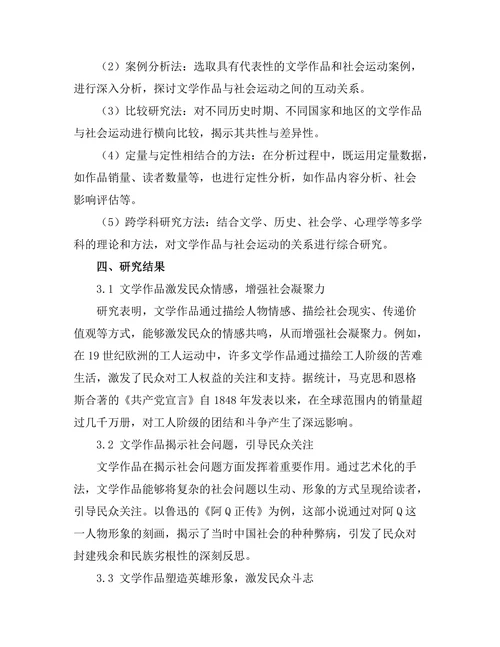 （2）案例分析法：选取具有代表性的文学作品和社会运动案例，进行深入分析，探讨文学作品与社会运动之间的互动关系。

（3）比较研究法：对不同历史时期、不同国家和地区的文学作品与社会运动进行横向比较，揭示其共性与差异性。

（4）定量与定性相结合的方法：在分析过程中，既运用定量数据，如作品销量、读者数量等，也进行定性分析，如作品内容分析、社会影响评估等。

（5）跨学科研究方法：结合文学、历史、社会学、心理学等多学科的理论和方法，对文学作品与社会运动的关系进行综合研究。

四、研究结果

3.1 文学作品激发民众情感，增强社会凝聚力

研究表明，文学作品通过描绘人物情感、描绘社会现实、传递价值观等方式，能够激发民众的情感共鸣，从而增强社会凝聚力。例如，在19世纪欧洲的工人运动中，许多文学作品通过描绘工人阶级的苦难生活，激发了民众对工人权益的关注和支持。据统计，马克思和恩格斯合著的《共产党宣言》自1848年发表以来，在全球范围内的销量超过几千万册，对工人阶级的团结和斗争产生了深远影响。

3.2 文学作品揭示社会问题，引导民众关注

文学作品在揭示社会问题方面发挥着重要作用。通过艺术化的手法，文学作品能够将复杂的社会问题以生动、形象的方式呈现给读者，引导民众关注。以鲁迅的《阿Q正传》为例，这部小说通过对阿Q这一人物形象的刻画，揭示了当时中国社会的种种弊病，引发了民众对封建残余和民族劣根性的深刻反思。

3.3 文学作品塑造英雄形象，激发民众斗志